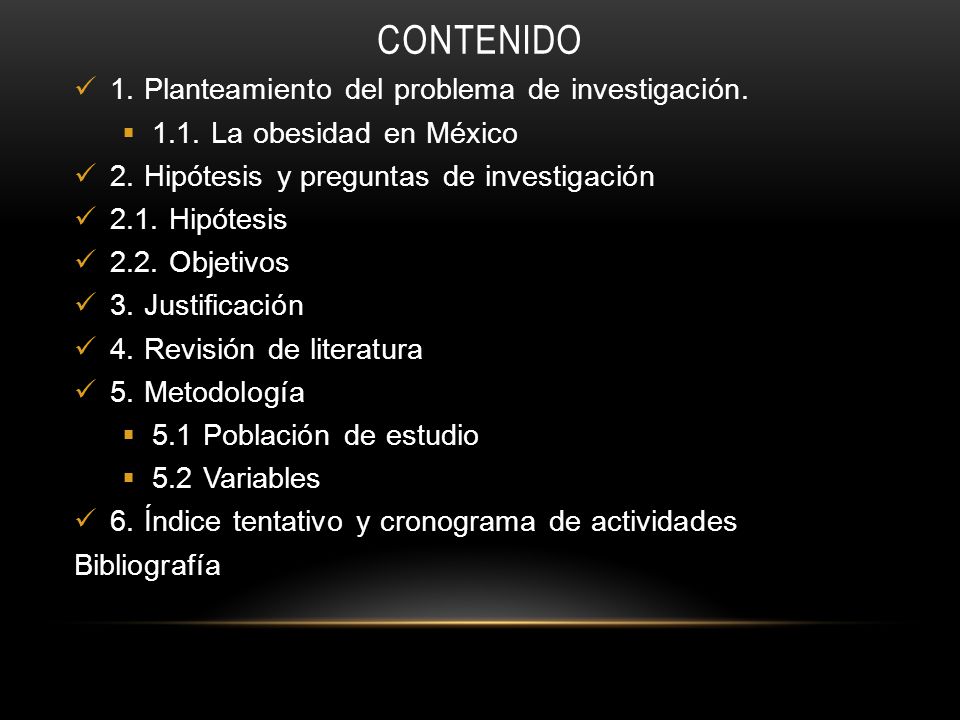 CONTENIDO

✓ 1. Planteamiento del problema de investigación.
▪ 1.1. La obesidad en México
✓ 2. Hipótesis y preguntas de investigación
✓ 2.1. Hipótesis
✓ 2.2. Objetivos
✓ 3. Justificación
✓ 4. Revisión de literatura
✓ 5. Metodología
▪ 5.1 Población de estudio
▪ 5.2 Variables
✓ 6. Índice tentativo y cronograma de actividades
Bibliografía